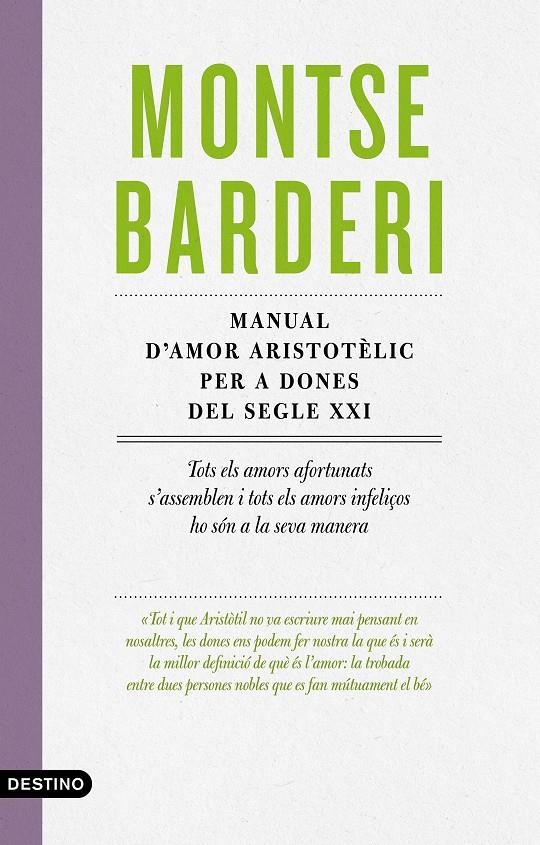 MONTSE BARDERI

MANUAL D'AMOR ARISTOTÈLIC PER A DONES DEL SEGLE XXI

Tots els amors afortunats s'assemblen i tots els amors infeliços ho són a la seva manera

«Tot i que Aristòtil no va escriure mai pensant en nosaltres, les dones ens podem fer nostra la que és i serà la millor definició de què és l'amor: la trobada entre dues persones nobles que es fan mútuament el bé»

DESTINO